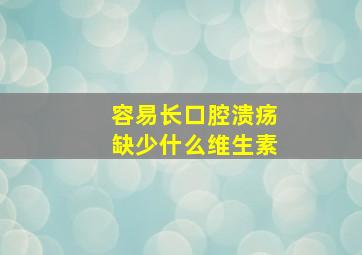 容易长口腔溃疡
缺少什么维生素